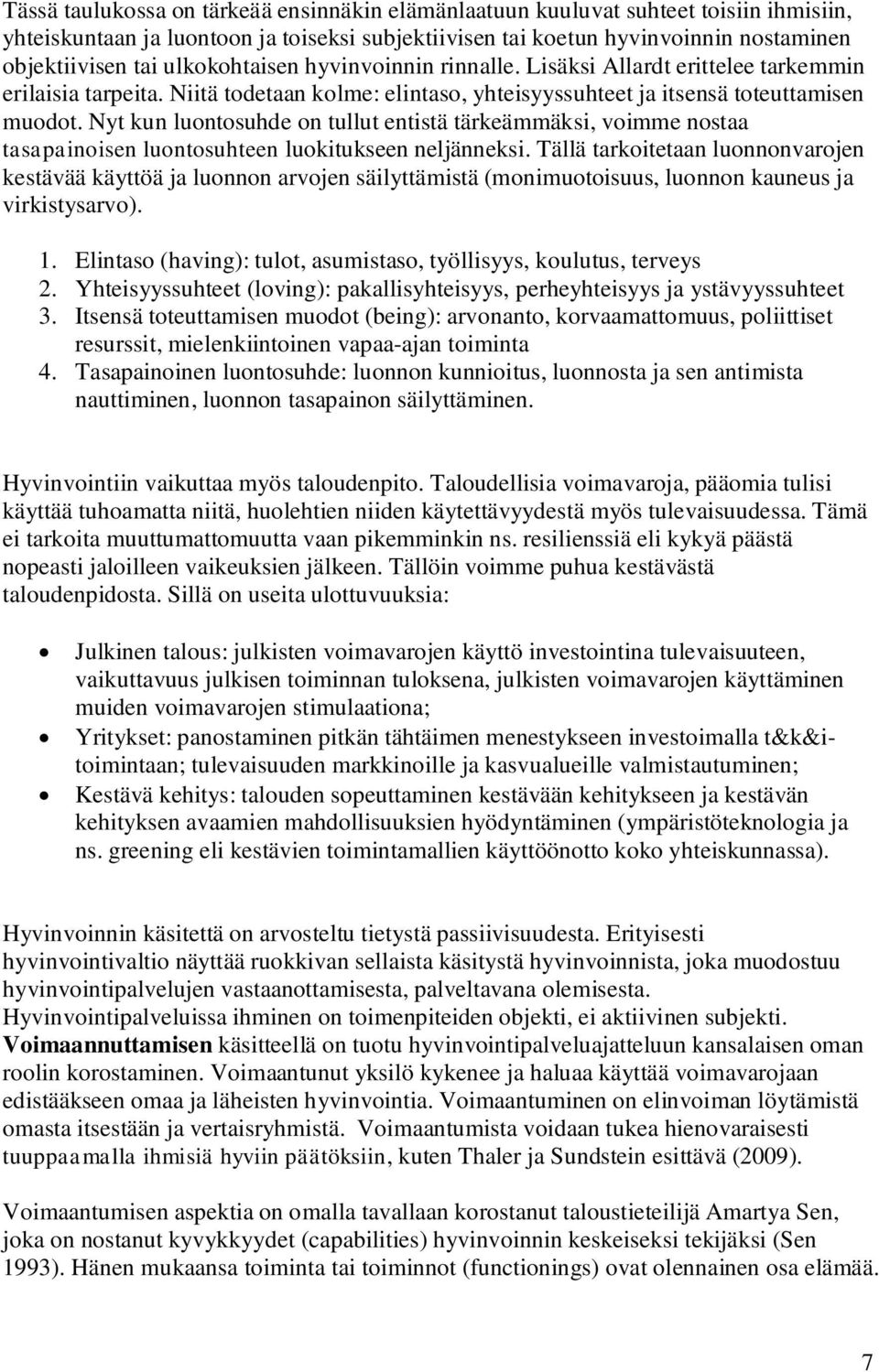 Tässä taulukossa on tärkeää ensinnäkin elämänlaatuun kuuluvat suhteet toisiin ihmisiin, yhteiskuntaan ja luontoon ja toiseksi subjektiivisen tai koetun hyvinvoinnin nostaminen objektiivisen tai ulkokohtaisen hyvinvoinnin rinnalle. Lisäksi Allardt erittelee tarkemmin erilaisia tarpeita. Niitä todetaan kolme: elintaso, yhteisyyssuhteet ja itsensä toteuttamisen muodot. Nyt kun luontosuhde on tullut entistä tärkeämmäksi, voimme nostaa tasapainoisen luontosuhteen luokitukseen neljänneksi. Tällä tarkoitetaan luonnonvarojen kestävää käyttöä ja luonnon arvojen säilyttämistä (monimuotoisuus, luonnon kauneus ja virkistysarvo).

1. Elintaso (having): tulot, asumistaso, työllisyys, koulutus, terveys
2. Yhteisyyssuhteet (loving): pakallisyhteisyys, perheyhteisyys ja ystävyyssuhteet
3. Itsensä toteuttamisen muodot (being): arvonanto, korvaamattomuus, poliittiset resurssit, mielenkiintoinen vapaa-ajan toiminta
4. Tasapainoinen luontosuhde: luonnon kunnioitus, luonnosta ja sen antimista nauttiminen, luonnon tasapainon säilyttäminen.

Hyvinvointiin vaikuttaa myös taloudenpito. Taloudellisia voimavaroja, pääomia tulisi käyttää tuhoamatta niitä, huolehtien niiden käytettävyydestä myös tulevaisuudessa. Tämä ei tarkoita muuttumattomuutta vaan pikemminkin ns. resilienssiä eli kykyä päästä nopeasti jaloilleen vaikeuksien jälkeen. Tällöin voimme puhua kestävästä taloudenpidosta. Sillä on useita ulottuvuuksia:

• Julkinen talous: julkisten voimavarojen käyttö investointina tulevaisuuteen, vaikuttavuus julkisen toiminnan tuloksena, julkisten voimavarojen käyttäminen muiden voimavarojen stimulaationa;
• Yritykset: panostaminen pitkän tähtäimen menestykseen investoimalla t&k&i-toimintaan; tulevaisuuden markkinoille ja kasvualueille valmistautuminen;
• Kestävä kehitys: talouden sopeuttaminen kestävään kehitykseen ja kestävän kehityksen avaamien mahdollisuuksien hyödyntäminen (ympäristöteknologia ja ns. greening eli kestävien toimintamallien käyttöönotto koko yhteiskunnassa).

Hyvinvoinnin käsitettä on arvosteltu tietystä passiivisuudesta. Erityisesti hyvinvointivaltio näyttää ruokkivan sellaista käsitystä hyvinvoinnista, joka muodostuu hyvinvointipalvelujen vastaanottamisesta, palveltavana olemisesta. Hyvinvointipalveluissa ihminen on toimenpiteiden objekti, ei aktiivinen subjekti. Voimaannuttamisen käsitteellä on tuotu hyvinvointipalveluajatteluun kansalaisen oman roolin korostaminen. Voimaantunut yksilö kykenee ja haluaa käyttää voimavarojaan edistääkseen omaa ja läheisten hyvinvointia. Voimaantuminen on elinvoiman löytämistä omasta itsestään ja vertaisryhmistä. Voimaantumista voidaan tukea hienovaraisesti tuuppaamalla ihmisiä hyviin päätöksiin, kuten Thaler ja Sundstein esittävä (2009).

Voimaantumisen aspektia on omalla tavallaan korostanut taloustieteilijä Amartya Sen, joka on nostanut kyvykkyydet (capabilities) hyvinvoinnin keskeiseksi tekijäksi (Sen 1993). Hänen mukaansa toiminta tai toiminnot (functionings) ovat olennainen osa elämää.

7